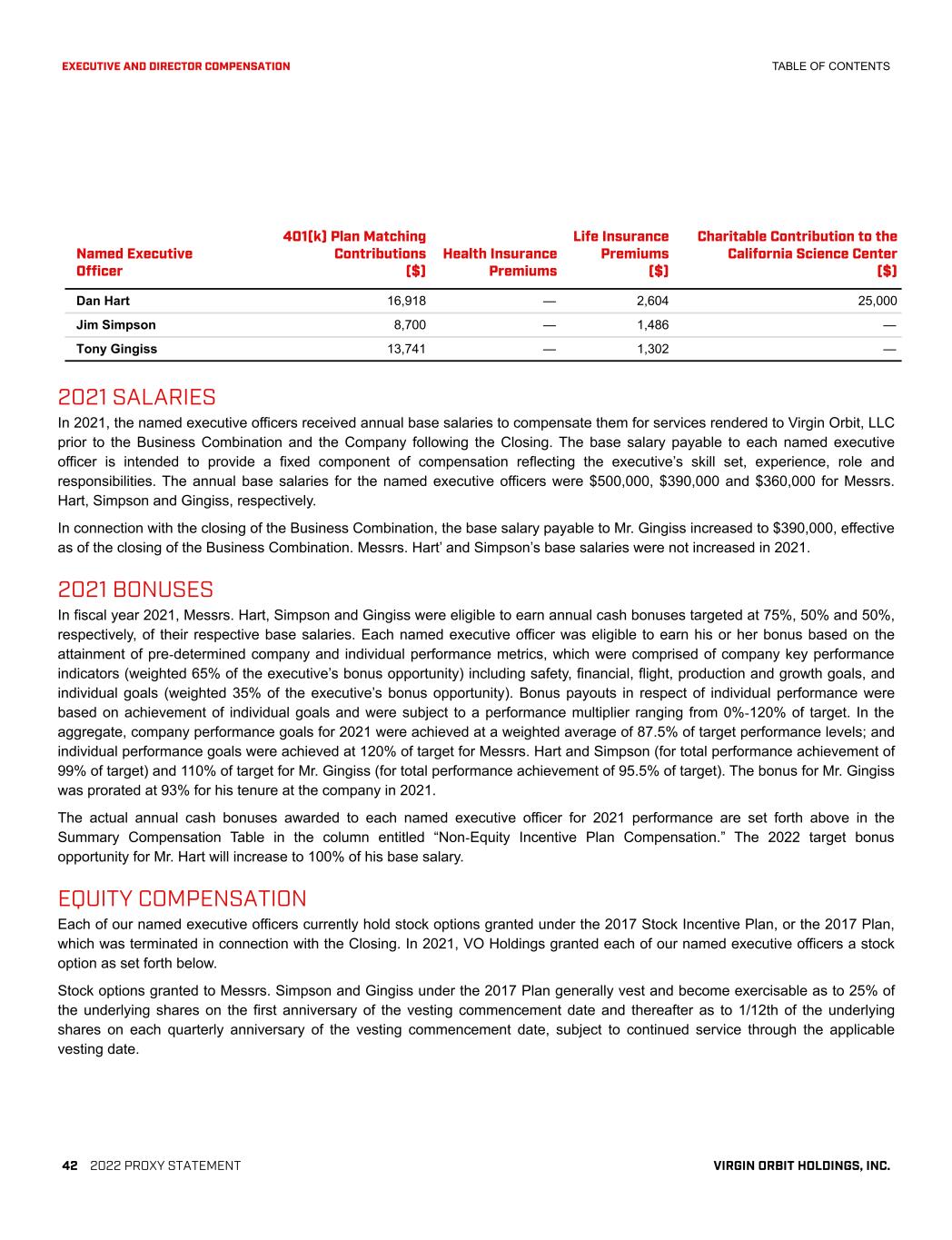 EXECUTIVE AND DIRECTOR COMPENSATION

TABLE OF CONTENTS

| Named Executive Officer | 401(k) Plan Matching Contributions ($) | Health Insurance Premiums | Life Insurance Premiums ($) | Charitable Contribution to the California Science Center ($) |
|---|---|---|---|---|
| Dan Hart | 16,918 | — | 2,604 | 25,000 |
| Jim Simpson | 8,700 | — | 1,486 | — |
| Tony Gingiss | 13,741 | — | 1,302 | — |

2021 SALARIES

In 2021, the named executive officers received annual base salaries to compensate them for services rendered to Virgin Orbit, LLC prior to the Business Combination and the Company following the Closing. The base salary payable to each named executive officer is intended to provide a fixed component of compensation reflecting the executive's skill set, experience, role and responsibilities. The annual base salaries for the named executive officers were $500,000, $390,000 and $360,000 for Messrs. Hart, Simpson and Gingiss, respectively.

In connection with the closing of the Business Combination, the base salary payable to Mr. Gingiss increased to $390,000, effective as of the closing of the Business Combination. Messrs. Hart' and Simpson's base salaries were not increased in 2021.

2021 BONUSES

In fiscal year 2021, Messrs. Hart, Simpson and Gingiss were eligible to earn annual cash bonuses targeted at 75%, 50% and 50%, respectively, of their respective base salaries. Each named executive officer was eligible to earn his or her bonus based on the attainment of pre-determined company and individual performance metrics, which were comprised of company key performance indicators (weighted 65% of the executive's bonus opportunity) including safety, financial, flight, production and growth goals, and individual goals (weighted 35% of the executive's bonus opportunity). Bonus payouts in respect of individual performance were based on achievement of individual goals and were subject to a performance multiplier ranging from 0%-120% of target. In the aggregate, company performance goals for 2021 were achieved at a weighted average of 87.5% of target performance levels; and individual performance goals were achieved at 120% of target for Messrs. Hart and Simpson (for total performance achievement of 99% of target) and 110% of target for Mr. Gingiss (for total performance achievement of 95.5% of target). The bonus for Mr. Gingiss was prorated at 93% for his tenure at the company in 2021.

The actual annual cash bonuses awarded to each named executive officer for 2021 performance are set forth above in the Summary Compensation Table in the column entitled "Non-Equity Incentive Plan Compensation." The 2022 target bonus opportunity for Mr. Hart will increase to 100% of his base salary.

EQUITY COMPENSATION

Each of our named executive officers currently hold stock options granted under the 2017 Stock Incentive Plan, or the 2017 Plan, which was terminated in connection with the Closing. In 2021, VO Holdings granted each of our named executive officers a stock option as set forth below.

Stock options granted to Messrs. Simpson and Gingiss under the 2017 Plan generally vest and become exercisable as to 25% of the underlying shares on the first anniversary of the vesting commencement date and thereafter as to 1/12th of the underlying shares on each quarterly anniversary of the vesting commencement date, subject to continued service through the applicable vesting date.

42 2022 PROXY STATEMENT

VIRGIN ORBIT HOLDINGS, INC.